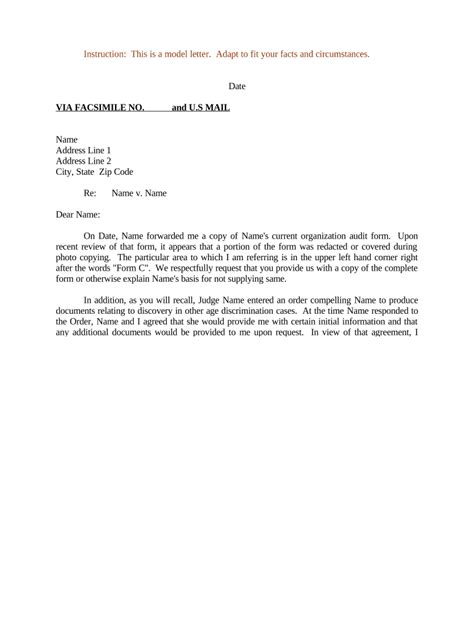 Instruction: This is a model letter. Adapt to fit your facts and circumstances.

Date

VIA FACSIMILE NO. and U.S MAIL

Name
Address Line 1
Address Line 2
City, State Zip Code

Re: Name v. Name

Dear Name:

On Date, Name forwarded me a copy of Name's current organization audit form. Upon recent review of that form, it appears that a portion of the form was redacted or covered during photo copying. The particular area to which I am referring is in the upper left hand corner right after the words "Form C". We respectfully request that you provide us with a copy of the complete form or otherwise explain Name's basis for not supplying same.

In addition, as you will recall, Judge Name entered an order compelling Name to produce documents relating to discovery in other age discrimination cases. At the time Name responded to the Order, Name and I agreed that she would provide me with certain initial information and that any additional documents would be provided to me upon request. In view of that agreement, I